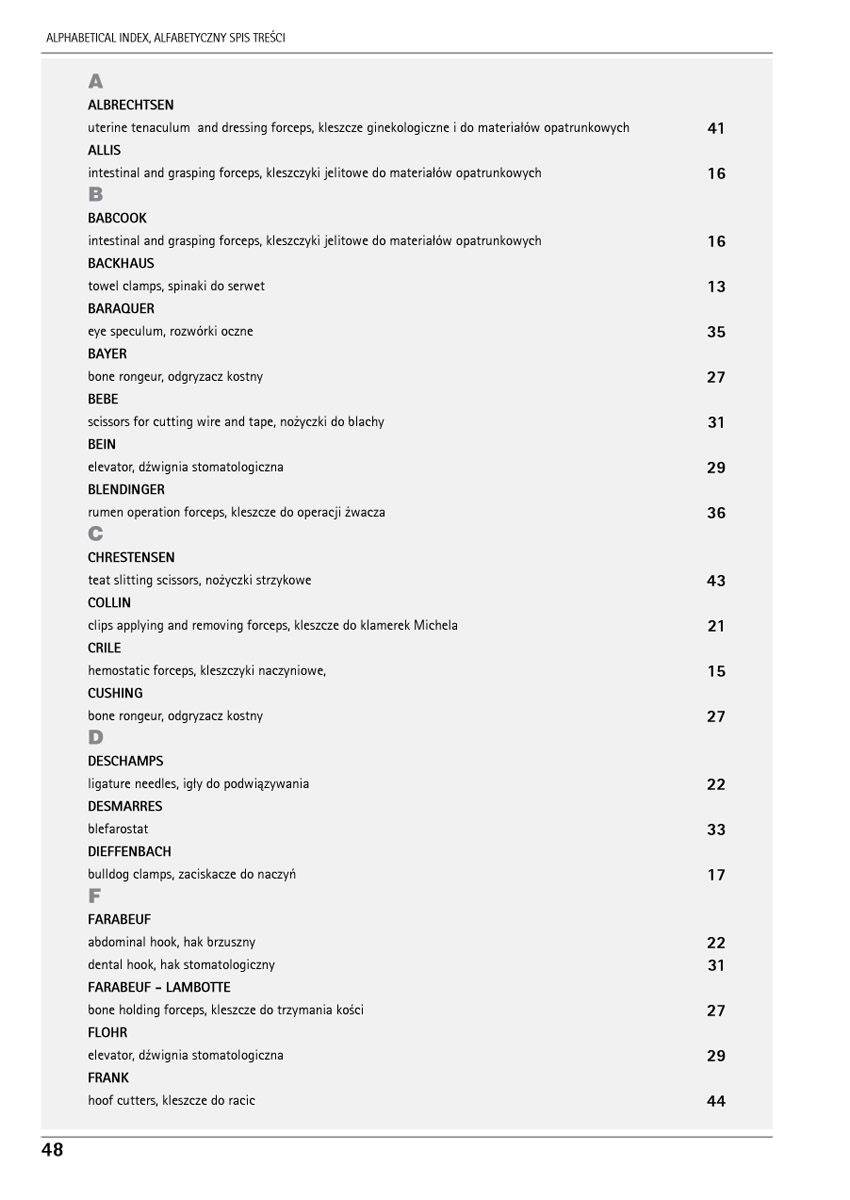 ALPHABETICAL INDEX, ALFABETYCZNY SPIS TREŚCI

A

ALBRECHTSEN

uterine tenaculum and dressing forceps, kleszcze ginekologiczne i do materiałów opatrunkowych 41

ALLIS

intestinal and grasping forceps, kleszczyki jelitowe do materiałów opatrunkowych 16

B

BABCOOK

intestinal and grasping forceps, kleszczyki jelitowe do materiałów opatrunkowych 16

BACKHAUS

towel clamps, spinaki do serwet 13

BARAQUER

eye speculum, rozwórki oczne 35

BAYER

bone rongeur, odgryzacz kostny 27

BEBE

scissors for cutting wire and tape, nożyczki do blachy 31

BEIN

elevator, dźwignia stomatologiczna 29

BLENDINGER

rumen operation forceps, kleszcze do operacji żwacza 36

C

CHRESTENSEN

teat slitting scissors, nożyczki strzykowe 43

COLLIN

clips applying and removing forceps, kleszcze do klamerek Michela 21

CRILE

hemostatic forceps, kleszczyki naczyniowe, 15

CUSHING

bone rongeur, odgryzacz kostny 27

D

DESCHAMPS

ligature needles, igły do podwiązywania 22

DESMARRES

blefarostat 33

DIEFFENBACH

bulldog clamps, zaciskacze do naczyń 17

F

FARABEUF

abdominal hook, hak brzuszny 22

dental hook, hak stomatologiczny 31

FARABEUF - LAMBOTTE

bone holding forceps, kleszcze do trzymania kości 27

FLOHR

elevator, dźwignia stomatologiczna 29

FRANK

hoof cutters, kleszcze do racic 44

48